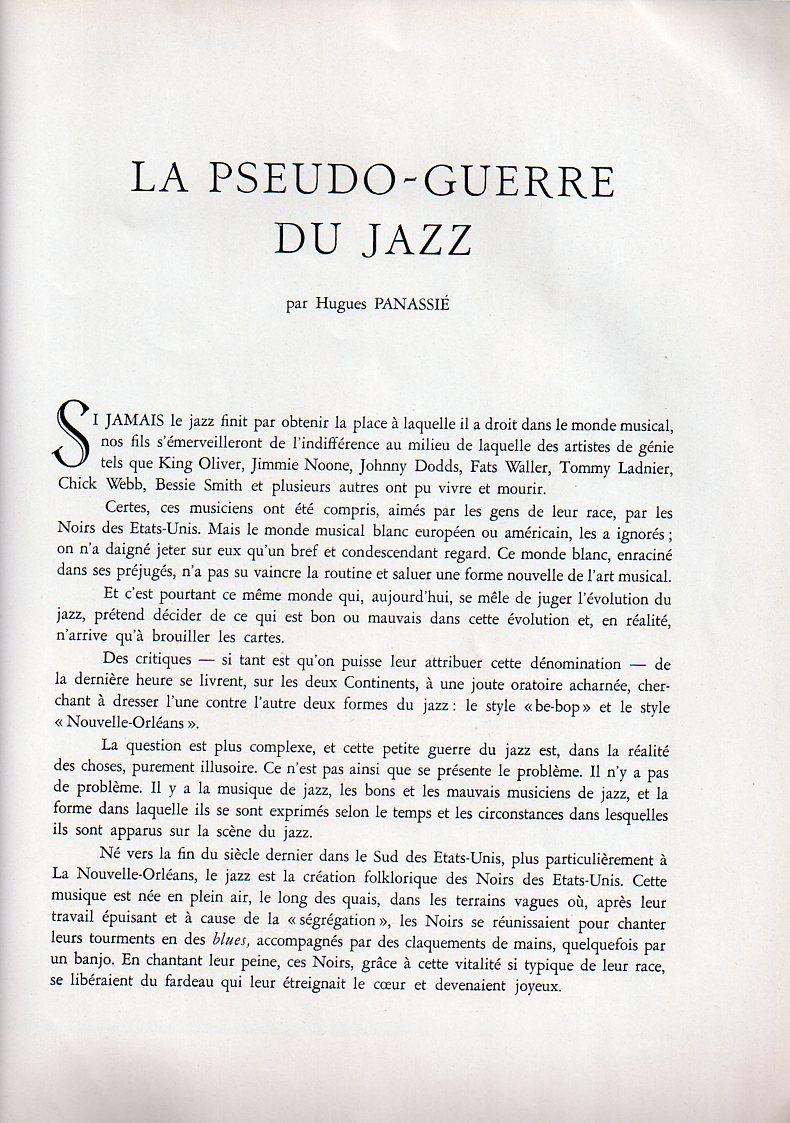 LA PSEUDO-GUERRE DU JAZZ

par Hugues PANASSIÉ

SI JAMAIS le jazz finit par obtenir la place à laquelle il a droit dans le monde musical, nos fils s'émerveilleront de l'indifférence au milieu de laquelle des artistes de génie tels que King Oliver, Jimmie Noone, Johnny Dodds, Fats Waller, Tommy Ladnier, Chick Webb, Bessie Smith et plusieurs autres ont pu vivre et mourir.

Certes, ces musiciens ont été compris, aimés par les gens de leur race, par les Noirs des Etats-Unis. Mais le monde musical blanc européen ou américain, les a ignorés ; on n'a daigné jeter sur eux qu'un bref et condescendant regard. Ce monde blanc, enraciné dans ses préjugés, n'a pas su vaincre la routine et saluer une forme nouvelle de l'art musical.

Et c'est pourtant ce même monde qui, aujourd'hui, se mêle de juger l'évolution du jazz, prétend décider de ce qui est bon ou mauvais dans cette évolution et, en réalité, n'arrive qu'à brouiller les cartes.

Des critiques — si tant est qu'on puisse leur attribuer cette dénomination — de la dernière heure se livrent, sur les deux Continents, à une joute oratoire acharnée, cherchant à dresser l'une contre l'autre deux formes du jazz : le style « be-bop » et le style « Nouvelle-Orléans ».

La question est plus complexe, et cette petite guerre du jazz est, dans la réalité des choses, purement illusoire. Ce n'est pas ainsi que se présente le problème. Il n'y a pas de problème. Il y a la musique de jazz, les bons et les mauvais musiciens de jazz, et la forme dans laquelle ils se sont exprimés selon le temps et les circonstances dans lesquelles ils sont apparus sur la scène du jazz.

Né vers la fin du siècle dernier dans le Sud des Etats-Unis, plus particulièrement à La Nouvelle-Orléans, le jazz est la création folklorique des Noirs des Etats-Unis. Cette musique est née en plein air, le long des quais, dans les terrains vagues où, après leur travail épuisant et à cause de la « ségrégation », les Noirs se réunissaient pour chanter leurs tourments en des blues, accompagnés par des claquements de mains, quelquefois par un banjo. En chantant leur peine, ces Noirs, grâce à cette vitalité si typique de leur race, se libéraient du fardeau qui leur étreignait le cœur et devenaient joyeux.